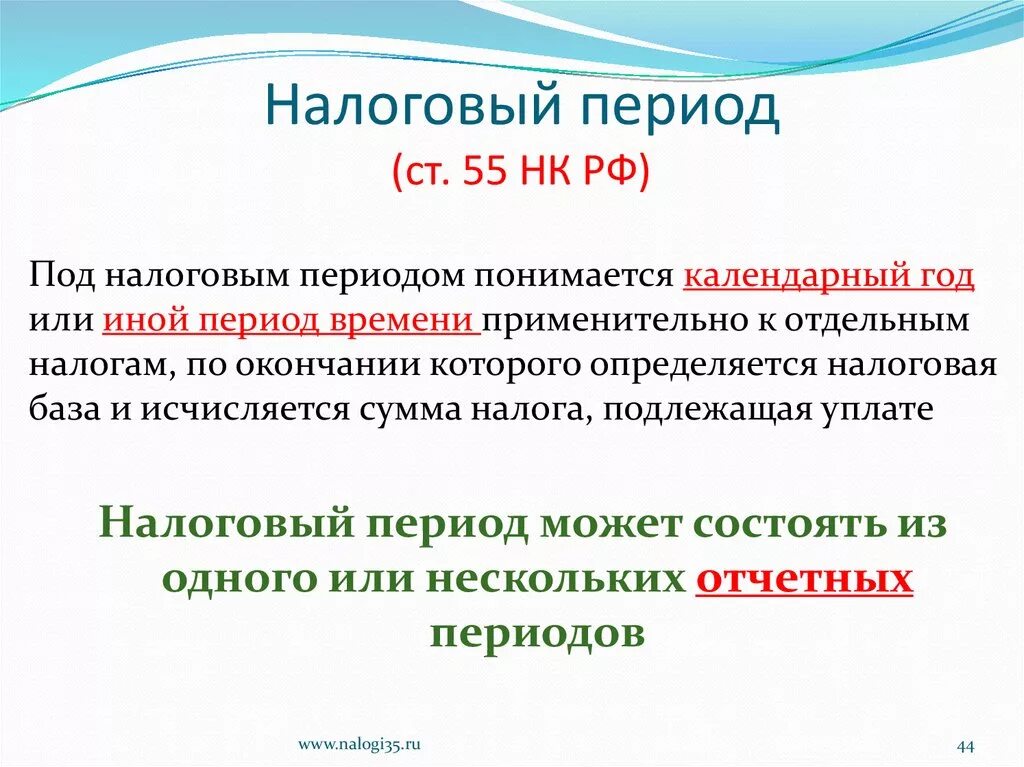 Налоговый период
(ст. 55 НК РФ)

Под налоговым периодом понимается календарный год или иной период времени применительно к отдельным налогам, по окончании которого определяется налоговая база и исчисляется сумма налога, подлежащая уплате

Налоговый период может состоять из одного или нескольких отчетных периодов

www.nalogi35.ru

44